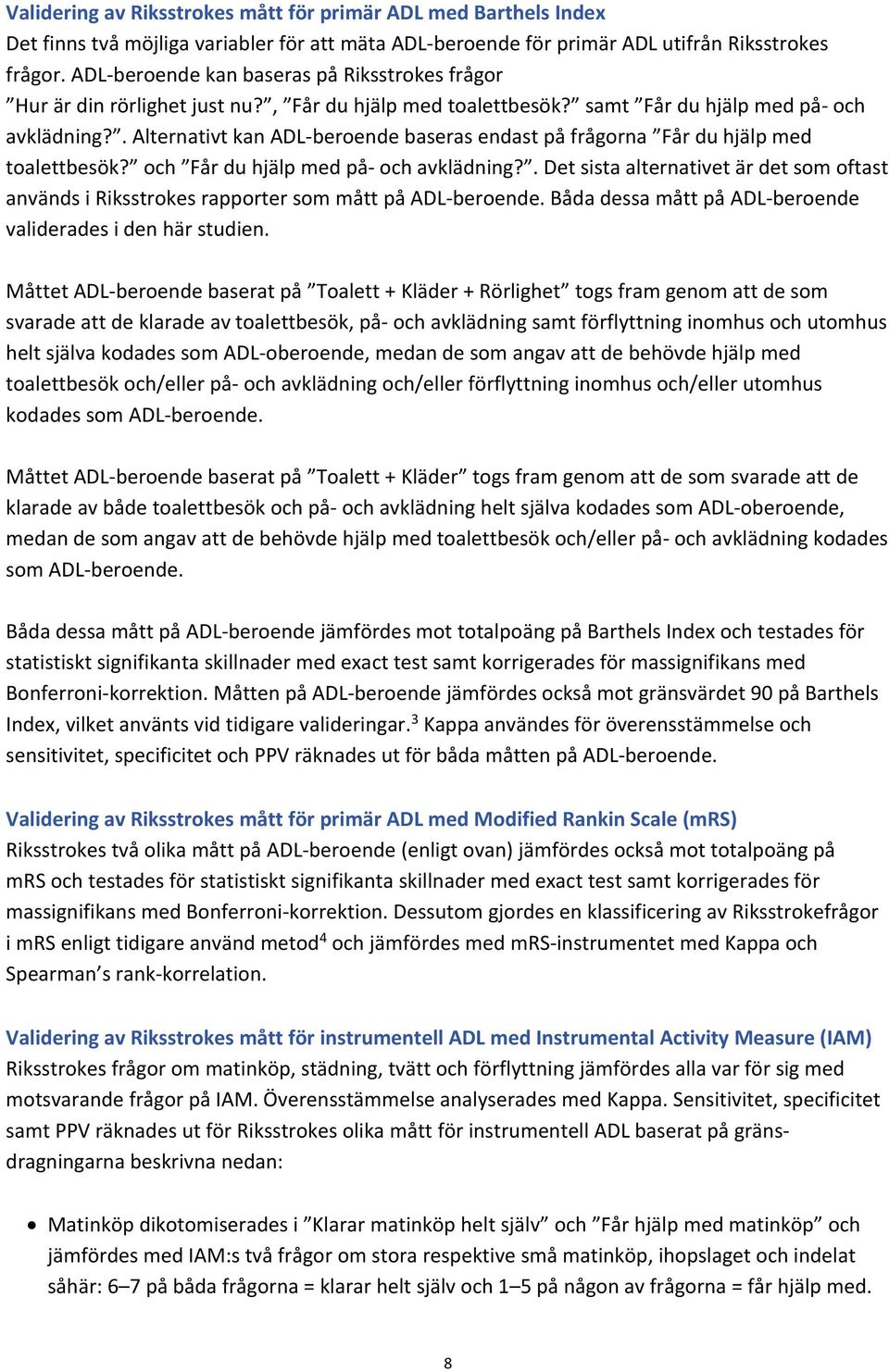 Validering av Riksstrokes mått för primär ADL med Barthels Index
Det finns två möjliga variabler för att mäta ADL-beroende för primär ADL utifrån Riksstrokes frågor. ADL-beroende kan baseras på Riksstrokes frågor ”Hur är din rörlighet just nu?”, ”Får du hjälp med toalettbesök?” samt ”Får du hjälp med på- och avklädning?”. Alternativt kan ADL-beroende baseras endast på frågorna ”Får du hjälp med toalettbesök?” och ”Får du hjälp med på- och avklädning?”. Det sista alternativet är det som oftast används i Riksstrokes rapporter som mått på ADL-beroende. Båda dessa mått på ADL-beroende validerades i den här studien.

Måttet ADL-beroende baserat på ”Toalett + Kläder + Rörlighet” togs fram genom att de som svarade att de klarade av toalettbesök, på- och avklädning samt förflyttning inomhus och utomhus helt själva kodades som ADL-oberoende, medan de som angav att de behövde hjälp med toalettbesök och/eller på- och avklädning och/eller förflyttning inomhus och/eller utomhus kodades som ADL-beroende.

Måttet ADL-beroende baserat på ”Toalett + Kläder” togs fram genom att de som svarade att de klarade av både toalettbesök och på- och avklädning helt själva kodades som ADL-oberoende, medan de som angav att de behövde hjälp med toalettbesök och/eller på- och avklädning kodades som ADL-beroende.

Båda dessa mått på ADL-beroende jämfördes mot totalpoäng på Barthels Index och testades för statistiskt signifikanta skillnader med exact test samt korrigerades för massignifikans med Bonferroni-korrektion. Måtten på ADL-beroende jämfördes också mot gränsvärdet 90 på Barthels Index, vilket använts vid tidigare valideringar.$^3$ Kappa användes för överensstämmelse och sensitivitet, specificitet och PPV räknades ut för båda måtten på ADL-beroende.

Validering av Riksstrokes mått för primär ADL med Modified Rankin Scale (mRS)
Riksstrokes två olika mått på ADL-beroende (enligt ovan) jämfördes också mot totalpoäng på mRS och testades för statistiskt signifikanta skillnader med exact test samt korrigerades för massignifikans med Bonferroni-korrektion. Dessutom gjordes en klassificering av Riksstrokefrågor i mRS enligt tidigare använd metod$^4$ och jämfördes med mRS-instrumentet med Kappa och Spearman’s rank-korrelation.

Validering av Riksstrokes mått för instrumentell ADL med Instrumental Activity Measure (IAM)
Riksstrokes frågor om matinköp, städning, tvätt och förflyttning jämfördes alla var för sig med motsvarande frågor på IAM. Överensstämmelse analyserades med Kappa. Sensitivitet, specificitet samt PPV räknades ut för Riksstrokes olika mått för instrumentell ADL baserat på gränsdragningarna beskrivna nedan:

• Matinköp dikotomiserades i ”Klarar matinköp helt själv” och ”Får hjälp med matinköp” och jämfördes med IAM:s två frågor om stora respektive små matinköp, ihopslaget och indelat såhär: 6–7 på båda frågorna = klarar helt själv och 1–5 på någon av frågorna = får hjälp med.

8